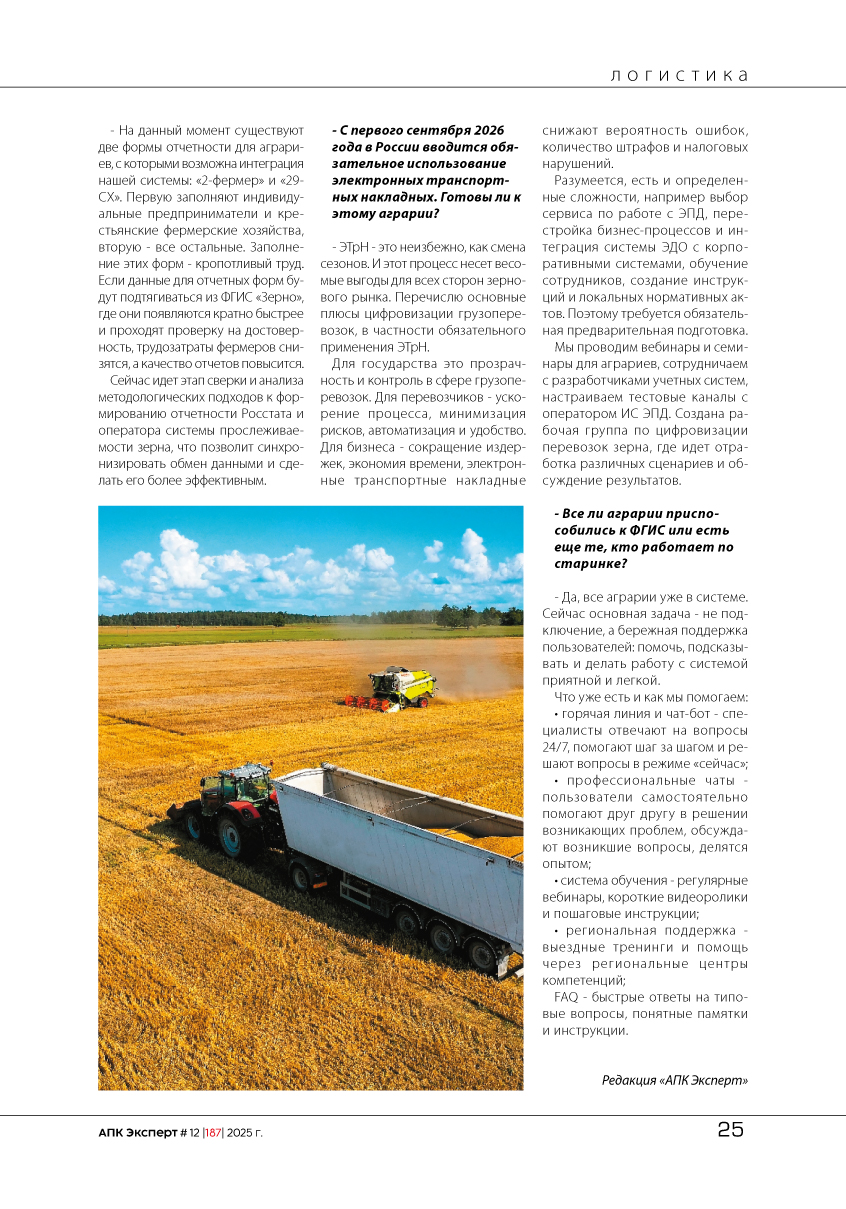 ЛОГИСТИКА

- На данный момент существуют две формы отчетности для аграриев, с которыми возможна интеграция нашей системы: «2-фермер» и «29-СХ». Первую заполняют индивидуальные предприниматели и крестьянские фермерские хозяйства, вторую - все остальные. Заполнение этих форм - кропотливый труд. Если данные для отчетных форм будут подтягиваться из ФГИС «Зерно», где они появляются кратно быстрее и проходят проверку на достоверность, трудозатраты фермеров снизятся, а качество отчетов повысится.

Сейчас идет этап сверки и анализа методологических подходов к формированию отчетности Росстата и оператора системы прослеживаемости зерна, что позволит синхронизировать обмен данными и сделать его более эффективным.

- С первого сентября 2026 года в России вводится обязательное использование электронных транспортных накладных. Готовы ли к этому аграрии?

- ЭТрН - это неизбежно, как смена сезонов. И этот процесс несет весомые выгоды для всех сторон зернового рынка. Перечислю основные плюсы цифровизации грузоперевозок, в частности обязательного применения ЭТрН.

Для государства это прозрачность и контроль в сфере грузоперевозок. Для перевозчиков - ускорение процесса, минимизация рисков, автоматизация и удобство. Для бизнеса - сокращение издержек, экономия времени, электронные транспортные накладные снижают вероятность ошибок, количество штрафов и налоговых нарушений.

Разумеется, есть и определенные сложности, например выбор сервиса по работе с ЭПД, перестройка бизнес-процессов и интеграция системы ЭДО с корпоративными системами, обучение сотрудников, создание инструкций и локальных нормативных актов. Поэтому требуется обязательная предварительная подготовка.

Мы проводим вебинары и семинары для аграриев, сотрудничаем с разработчиками учетных систем, настраиваем тестовые каналы с оператором ИС ЭПД. Создана рабочая группа по цифровизации перевозок зерна, где идет отработка различных сценариев и обсуждение результатов.

- Все ли аграрии приспособились к ФГИС или есть еще те, кто работает по старинке?

- Да, все аграрии уже в системе. Сейчас основная задача - не подключение, а бережная поддержка пользователей: помочь, подсказывать и делать работу с системой приятной и легкой.

Что уже есть и как мы помогаем:
• горячая линия и чат-бот - специалисты отвечают на вопросы 24/7, помогают шаг за шагом и решают вопросы в режиме «сейчас»;
• профессиональные чаты - пользователи самостоятельно помогают друг другу в решении возникающих проблем, обсуждают возникшие вопросы, делятся опытом;
• система обучения - регулярные вебинары, короткие видеоролики и пошаговые инструкции;
• региональная поддержка - выездные тренинги и помощь через региональные центры компетенций;
FAQ - быстрые ответы на типовые вопросы, понятные памятки и инструкции.

Редакция «АПК Эксперт»

АПК Эксперт # 12 |187| 2025 г.

25